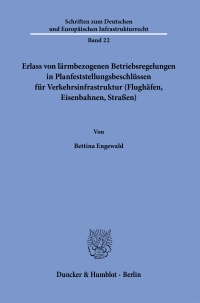 Schriften zum Deutschen und Europäischen Infrastrukturrecht

Band 22

Erlass von lärmbezogenen Betriebsregelungen in Planfeststellungsbeschlüssen für Verkehrsinfrastruktur (Flughäfen, Eisenbahnen, Straßen)

Von

Bettina Engewald

Duncker & Humblot · Berlin